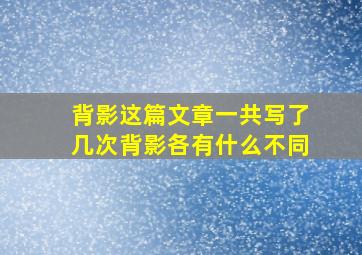 背影这篇文章一共写了几次背影各有什么不同